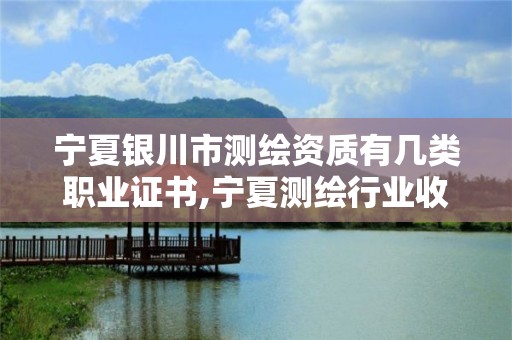 宁夏银川市测绘资质有几类职业证书,宁夏测绘行业收